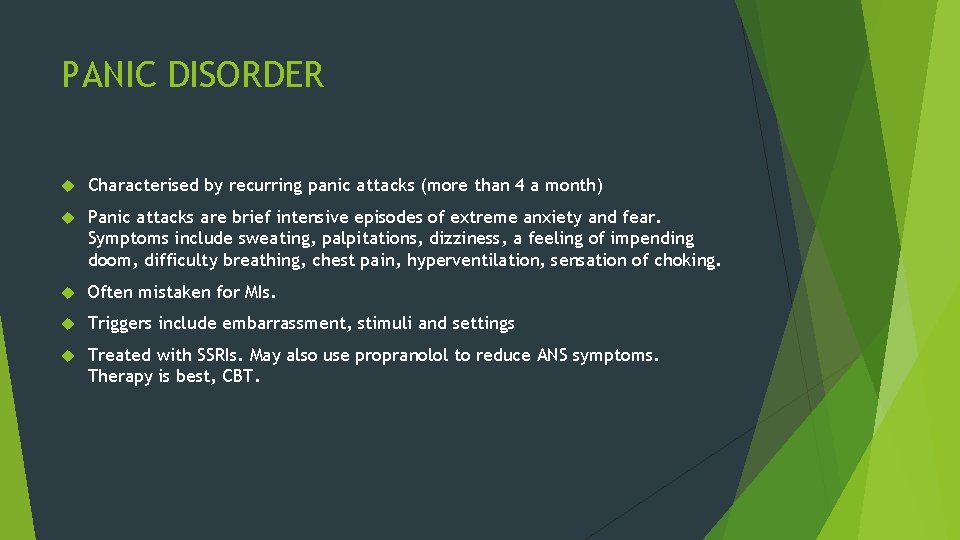 PANIC DISORDER

Characterised by recurring panic attacks (more than 4 a month)

Panic attacks are brief intensive episodes of extreme anxiety and fear. Symptoms include sweating, palpitations, dizziness, a feeling of impending doom, difficulty breathing, chest pain, hyperventilation, sensation of choking.

Often mistaken for MIs.

Triggers include embarrassment, stimuli and settings

Treated with SSRIs. May also use propranolol to reduce ANS symptoms. Therapy is best, CBT.